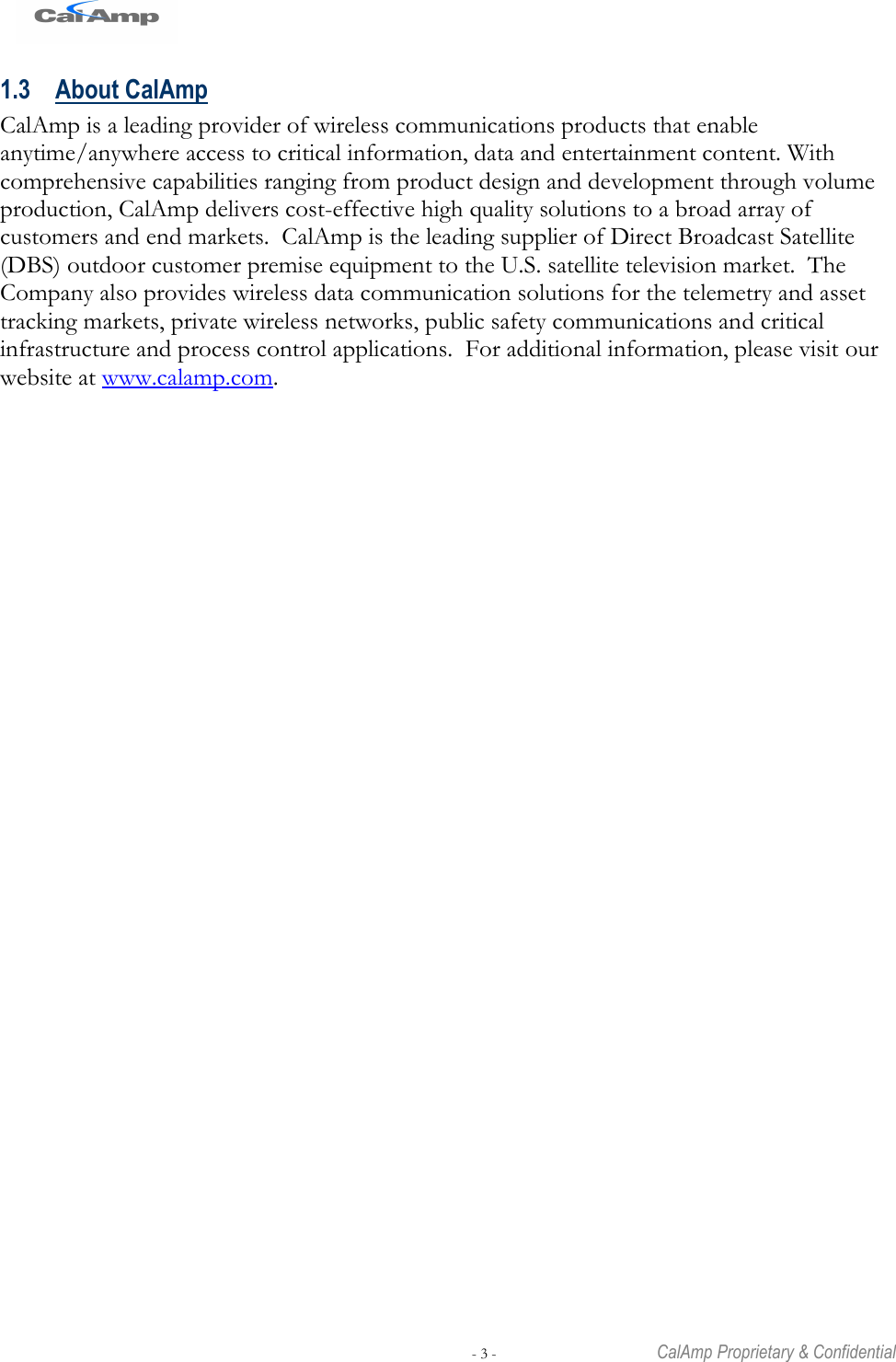 CalAmp

1.3 About CalAmp

CalAmp is a leading provider of wireless communications products that enable anytime/anywhere access to critical information, data and entertainment content. With comprehensive capabilities ranging from product design and development through volume production, CalAmp delivers cost-effective high quality solutions to a broad array of customers and end markets. CalAmp is the leading supplier of Direct Broadcast Satellite (DBS) outdoor customer premise equipment to the U.S. satellite television market. The Company also provides wireless data communication solutions for the telemetry and asset tracking markets, private wireless networks, public safety communications and critical infrastructure and process control applications. For additional information, please visit our website at www.calamp.com.

- 3 -

CalAmp Proprietary & Confidential